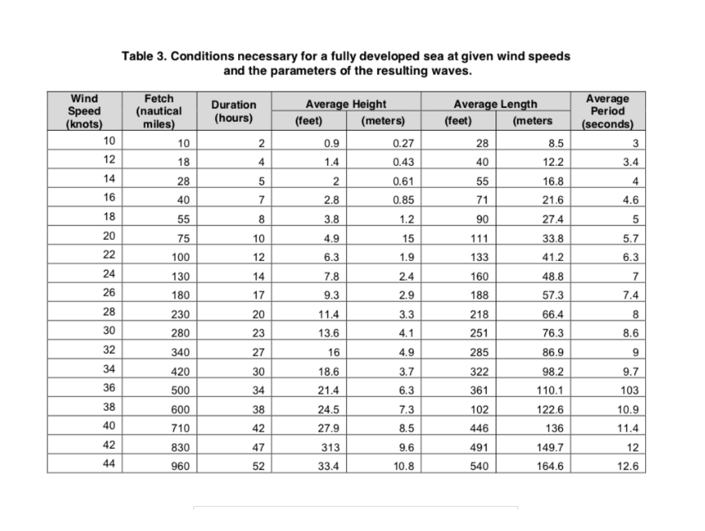 Table 3. Conditions necessary for a fully developed sea at given wind speeds and the parameters of the resulting waves.

| Wind Speed (knots) | Fetch (nautical miles) | Duration (hours) | Average Height (feet) | Average Height (meters) | Average Length (feet) | Average Length (meters | Average Period (seconds) |
|---|---|---|---|---|---|---|---|
| 10 | 10 | 2 | 0.9 | 0.27 | 28 | 8.5 | 3 |
| 12 | 18 | 4 | 1.4 | 0.43 | 40 | 12.2 | 3.4 |
| 14 | 28 | 5 | 2 | 0.61 | 55 | 16.8 | 4 |
| 16 | 40 | 7 | 2.8 | 0.85 | 71 | 21.6 | 4.6 |
| 18 | 55 | 8 | 3.8 | 1.2 | 90 | 27.4 | 5 |
| 20 | 75 | 10 | 4.9 | 15 | 111 | 33.8 | 5.7 |
| 22 | 100 | 12 | 6.3 | 1.9 | 133 | 41.2 | 6.3 |
| 24 | 130 | 14 | 7.8 | 2.4 | 160 | 48.8 | 7 |
| 26 | 180 | 17 | 9.3 | 2.9 | 188 | 57.3 | 7.4 |
| 28 | 230 | 20 | 11.4 | 3.3 | 218 | 66.4 | 8 |
| 30 | 280 | 23 | 13.6 | 4.1 | 251 | 76.3 | 8.6 |
| 32 | 340 | 27 | 16 | 4.9 | 285 | 86.9 | 9 |
| 34 | 420 | 30 | 18.6 | 3.7 | 322 | 98.2 | 9.7 |
| 36 | 500 | 34 | 21.4 | 6.3 | 361 | 110.1 | 103 |
| 38 | 600 | 38 | 24.5 | 7.3 | 102 | 122.6 | 10.9 |
| 40 | 710 | 42 | 27.9 | 8.5 | 446 | 136 | 11.4 |
| 42 | 830 | 47 | 313 | 9.6 | 491 | 149.7 | 12 |
| 44 | 960 | 52 | 33.4 | 10.8 | 540 | 164.6 | 12.6 |